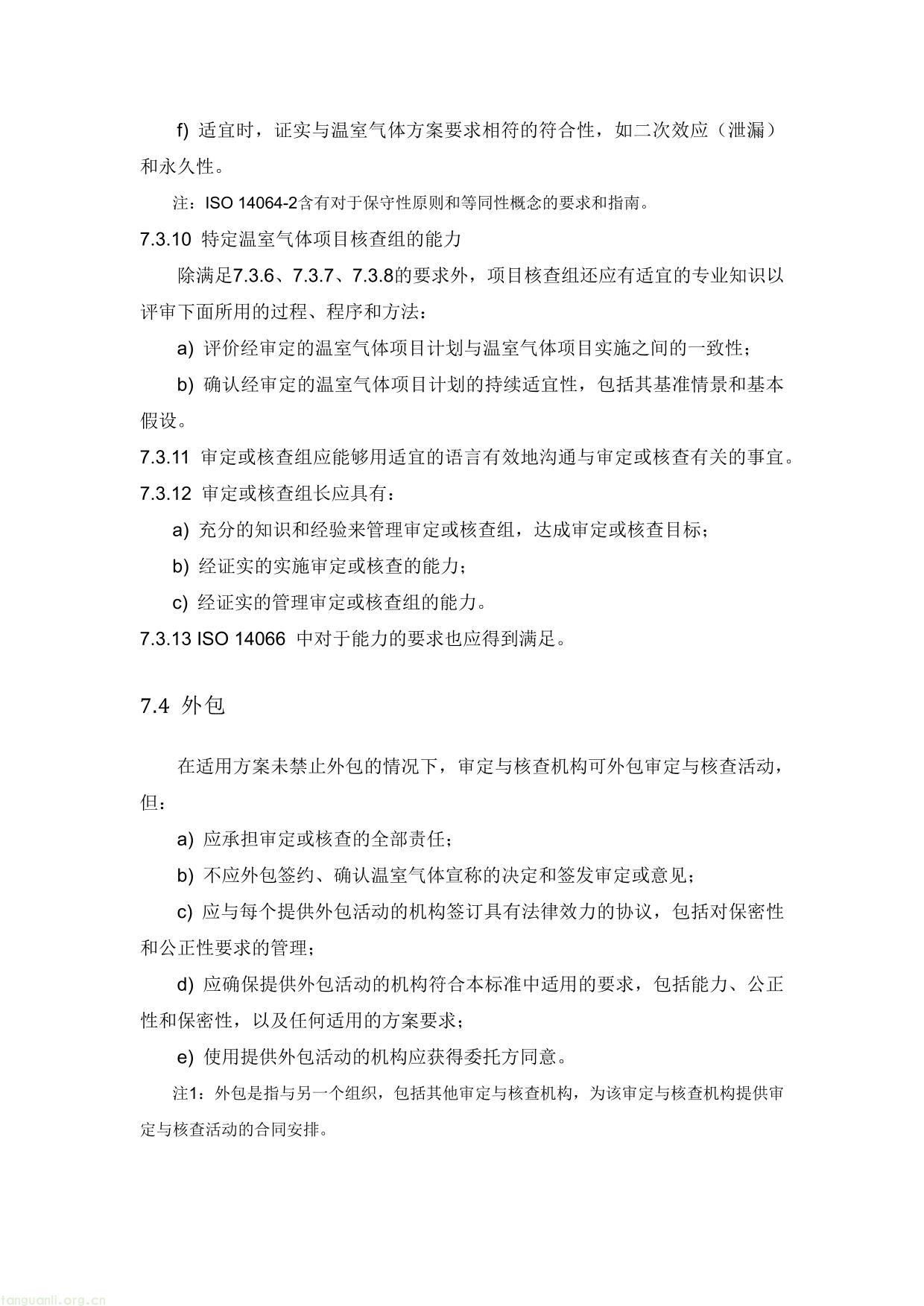 f) 适宜时，证实与温室气体方案要求相符的符合性，如二次效应（泄漏）和永久性。

注：ISO 14064-2含有对于保守性原则和等同性概念的要求和指南。

7.3.10 特定温室气体项目核查组的能力

除满足7.3.6、7.3.7、7.3.8的要求外，项目核查组还应有适宜的专业知识以评审下面所用的过程、程序和方法：

a) 评价经审定的温室气体项目计划与温室气体项目实施之间的一致性；

b) 确认经审定的温室气体项目计划的持续适宜性，包括其基准情景和基本假设。

7.3.11 审定或核查组应能够用适宜的语言有效地沟通与审定或核查有关的事宜。

7.3.12 审定或核查组长应具有：

a) 充分的知识和经验来管理审定或核查组，达成审定或核查目标；

b) 经证实的实施审定或核查的能力；

c) 经证实的管理审定或核查组的能力。

7.3.13 ISO 14066 中对于能力的要求也应得到满足。

7.4 外包

在适用方案未禁止外包的情况下，审定与核查机构可外包审定与核查活动，但：

a) 应承担审定或核查的全部责任；

b) 不应外包签约、确认温室气体宣称的决定和签发审定或意见；

c) 应与每个提供外包活动的机构签订具有法律效力的协议，包括对保密性和公正性要求的管理；

d) 应确保提供外包活动的机构符合本标准中适用的要求，包括能力、公正性和保密性，以及任何适用的方案要求；

e) 使用提供外包活动的机构应获得委托方同意。

注1：外包是指与另一个组织，包括其他审定与核查机构，为该审定与核查机构提供审定与核查活动的合同安排。

tanguanli.org.cn